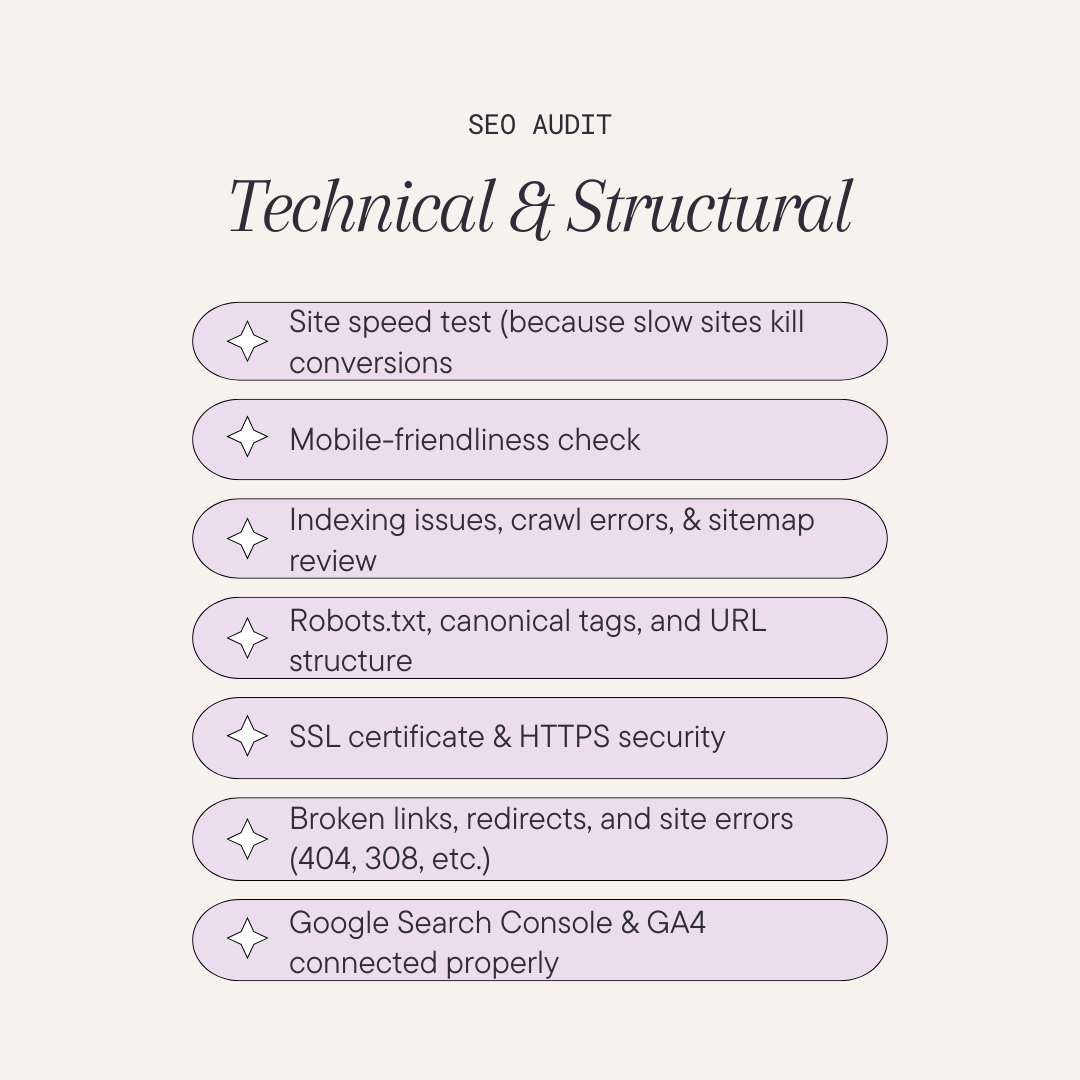 SEO AUDIT

Technical & Structural

Site speed test (because slow sites kill conversions

Mobile-friendliness check

Indexing issues, crawl errors, & sitemap review

Robots.txt, canonical tags, and URL structure

SSL certificate & HTTPS security

Broken links, redirects, and site errors (404, 308, etc.)

Google Search Console & GA4 connected properly